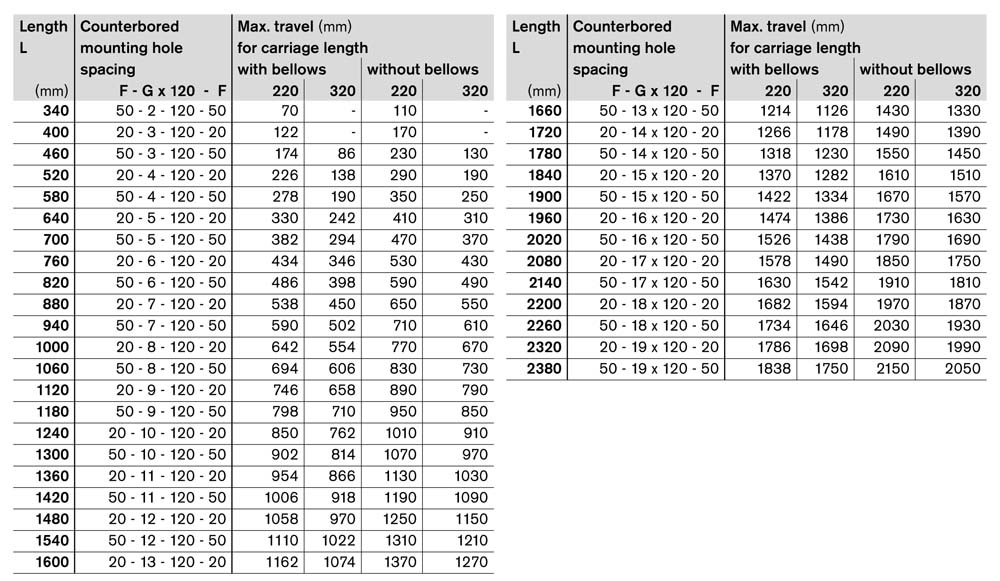 | Length L (mm) | Counterbored mounting hole spacing F - G x 120 - F | Max. travel (mm) for carriage length with bellows 220 | with bellows 320 | without bellows 220 | without bellows 320 |
|---|---|---|---|---|---|
| 340 | 50 - 2 - 120 - 50 | 70 | - | 110 | - |
| 400 | 20 - 3 - 120 - 20 | 122 | - | 170 | - |
| 460 | 50 - 3 - 120 - 50 | 174 | 86 | 230 | 130 |
| 520 | 20 - 4 - 120 - 20 | 226 | 138 | 290 | 190 |
| 580 | 50 - 4 - 120 - 50 | 278 | 190 | 350 | 250 |
| 640 | 20 - 5 - 120 - 20 | 330 | 242 | 410 | 310 |
| 700 | 50 - 5 - 120 - 50 | 382 | 294 | 470 | 370 |
| 760 | 20 - 6 - 120 - 20 | 434 | 346 | 530 | 430 |
| 820 | 50 - 6 - 120 - 50 | 486 | 398 | 590 | 490 |
| 880 | 20 - 7 - 120 - 20 | 538 | 450 | 650 | 550 |
| 940 | 50 - 7 - 120 - 50 | 590 | 502 | 710 | 610 |
| 1000 | 20 - 8 - 120 - 20 | 642 | 554 | 770 | 670 |
| 1060 | 50 - 8 - 120 - 50 | 694 | 606 | 830 | 730 |
| 1120 | 20 - 9 - 120 - 20 | 746 | 658 | 890 | 790 |
| 1180 | 50 - 9 - 120 - 50 | 798 | 710 | 950 | 850 |
| 1240 | 20 - 10 - 120 - 20 | 850 | 762 | 1010 | 910 |
| 1300 | 50 - 10 - 120 - 50 | 902 | 814 | 1070 | 970 |
| 1360 | 20 - 11 - 120 - 20 | 954 | 866 | 1130 | 1030 |
| 1420 | 50 - 11 - 120 - 50 | 1006 | 918 | 1190 | 1090 |
| 1480 | 20 - 12 - 120 - 20 | 1058 | 970 | 1250 | 1150 |
| 1540 | 50 - 12 - 120 - 50 | 1110 | 1022 | 1310 | 1210 |
| 1600 | 20 - 13 - 120 - 20 | 1162 | 1074 | 1370 | 1270 |

| Length L (mm) | Counterbored mounting hole spacing F - G x 120 - F | Max. travel (mm) for carriage length with bellows 220 | with bellows 320 | without bellows 220 | without bellows 320 |
|---|---|---|---|---|---|
| 1660 | 50 - 13 x 120 - 50 | 1214 | 1126 | 1430 | 1330 |
| 1720 | 20 - 14 x 120 - 20 | 1266 | 1178 | 1490 | 1390 |
| 1780 | 50 - 14 x 120 - 50 | 1318 | 1230 | 1550 | 1450 |
| 1840 | 20 - 15 x 120 - 20 | 1370 | 1282 | 1610 | 1510 |
| 1900 | 50 - 15 x 120 - 50 | 1422 | 1334 | 1670 | 1570 |
| 1960 | 20 - 16 x 120 - 20 | 1474 | 1386 | 1730 | 1630 |
| 2020 | 50 - 16 x 120 - 50 | 1526 | 1438 | 1790 | 1690 |
| 2080 | 20 - 17 x 120 - 20 | 1578 | 1490 | 1850 | 1750 |
| 2140 | 50 - 17 x 120 - 50 | 1630 | 1542 | 1910 | 1810 |
| 2200 | 20 - 18 x 120 - 20 | 1682 | 1594 | 1970 | 1870 |
| 2260 | 50 - 18 x 120 - 50 | 1734 | 1646 | 2030 | 1930 |
| 2320 | 20 - 19 x 120 - 20 | 1786 | 1698 | 2090 | 1990 |
| 2380 | 50 - 19 x 120 - 50 | 1838 | 1750 | 2150 | 2050 |